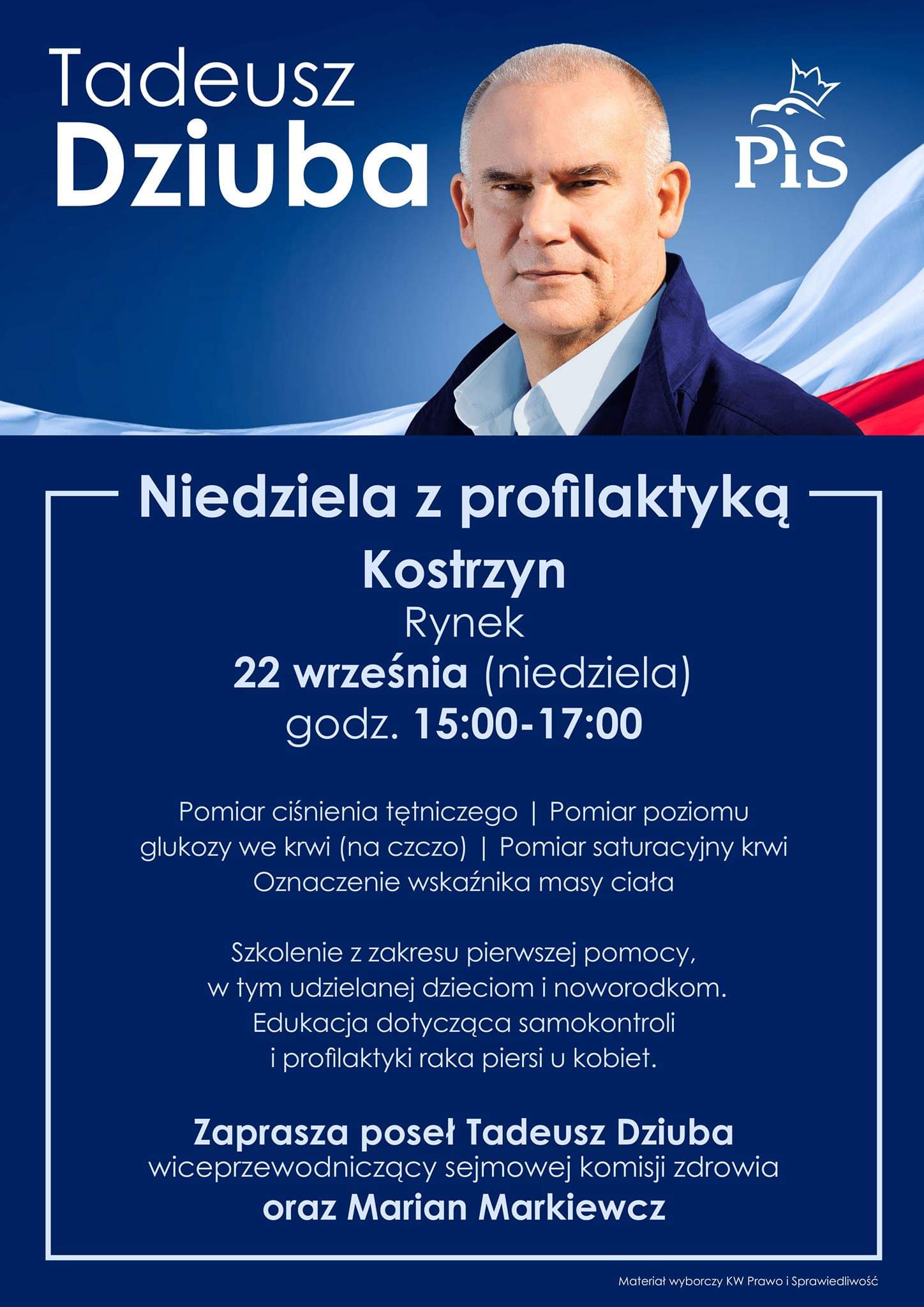 Tadeusz
Dziuba

PiS

Niedziela z profilaktyką

Kostrzyn
Rynek
22 września (niedziela)
godz. 15:00-17:00

Pomiar ciśnienia tętniczego | Pomiar poziomu glukozy we krwi (na czczo) | Pomiar saturacyjny krwi Oznaczenie wskaźnika masy ciała

Szkolenie z zakresu pierwszej pomocy, w tym udzielanej dzieciom i noworodkom. Edukacja dotycząca samokontroli i profilaktyki raka piersi u kobiet.

Zaprasza poseł Tadeusz Dziuba
wiceprzewodniczący sejmowej komisji zdrowia
oraz Marian Markiewcz

Materiał wyborczy KW Prawo i Sprawiedliwość